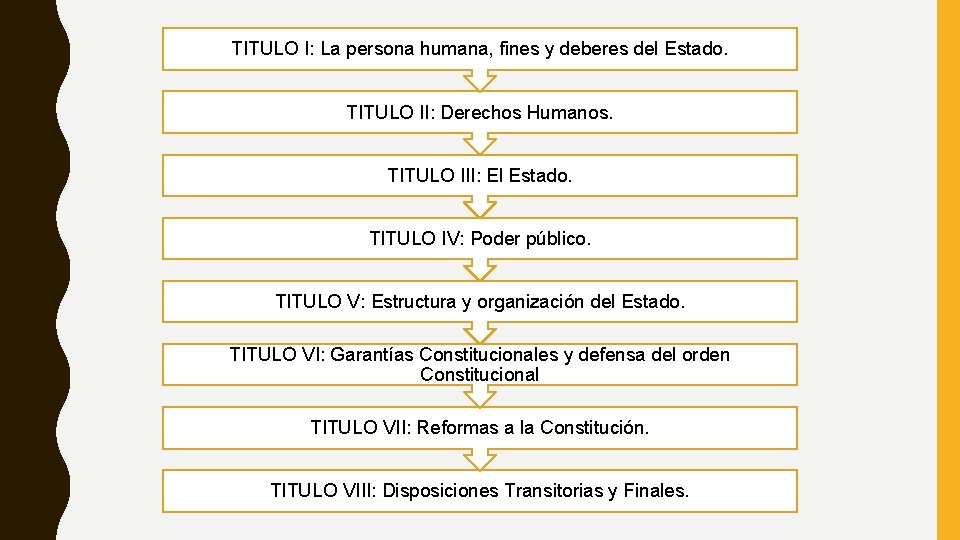 TITULO I: La persona humana, fines y deberes del Estado.

TITULO II: Derechos Humanos.

TITULO III: El Estado.

TITULO IV: Poder público.

TITULO V: Estructura y organización del Estado.

TITULO VI: Garantías Constitucionales y defensa del orden Constitucional

TITULO VII: Reformas a la Constitución.

TITULO VIII: Disposiciones Transitorias y Finales.